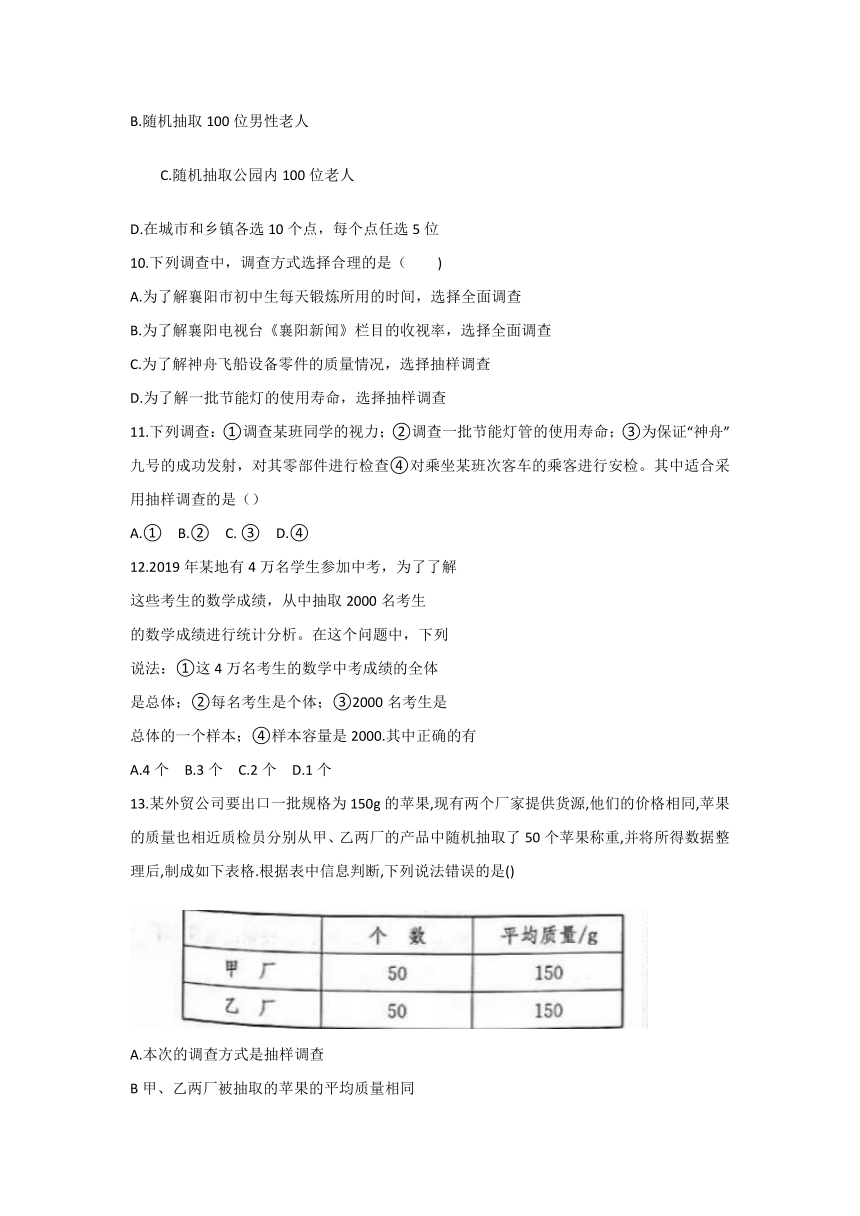 B.随机抽取 100 位男性老人

C.随机抽取公园内 100 位老人

D.在城市和乡镇各选 10 个点，每个点任选 5 位

10.下列调查中，调查方式选择合理的是（　　）

A.为了解襄阳市初中生每天锻炼所用的时间，选择全面调查

B.为了解襄阳电视台《襄阳新闻》栏目的收视率，选择全面调查

C.为了解神舟飞船设备零件的质量情况，选择抽样调查

D.为了解一批节能灯的使用寿命，选择抽样调查

11.下列调查：①调查某班同学的视力；②调查一批节能灯管的使用寿命；③为保证“神舟”九号的成功发射，对其零部件进行检查④对乘坐某班次客车的乘客进行安检。其中适合采用抽样调查的是（）

A.①　B.②　C. ③　D.④

12.2019 年某地有 4 万名学生参加中考，为了了解这些考生的数学成绩，从中抽取 2000 名考生的数学成绩进行统计分析。在这个问题中，下列说法：①这 4 万名考生的数学中考成绩的全体是总体；②每名考生是个体；③2000 名考生是总体的一个样本；④样本容量是 2000.其中正确的有

A.4 个　B.3 个　C.2 个　D.1 个

13.某外贸公司要出口一批规格为 150g 的苹果,现有两个厂家提供货源,他们的价格相同,苹果的质量也相近质检员分别从甲、乙两厂的产品中随机抽取了 50 个苹果称重,并将所得数据整理后,制成如下表格.根据表中信息判断,下列说法错误的是()

| | 个　数 | 平均质量/g |
|---|---|---|
| 甲　厂 | 50 | 150 |
| 乙　厂 | 50 | 150 |

A.本次的调查方式是抽样调查

B 甲、乙两厂被抽取的苹果的平均质量相同